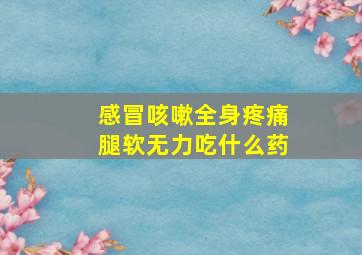 感冒咳嗽全身疼痛
腿软无力吃什么药